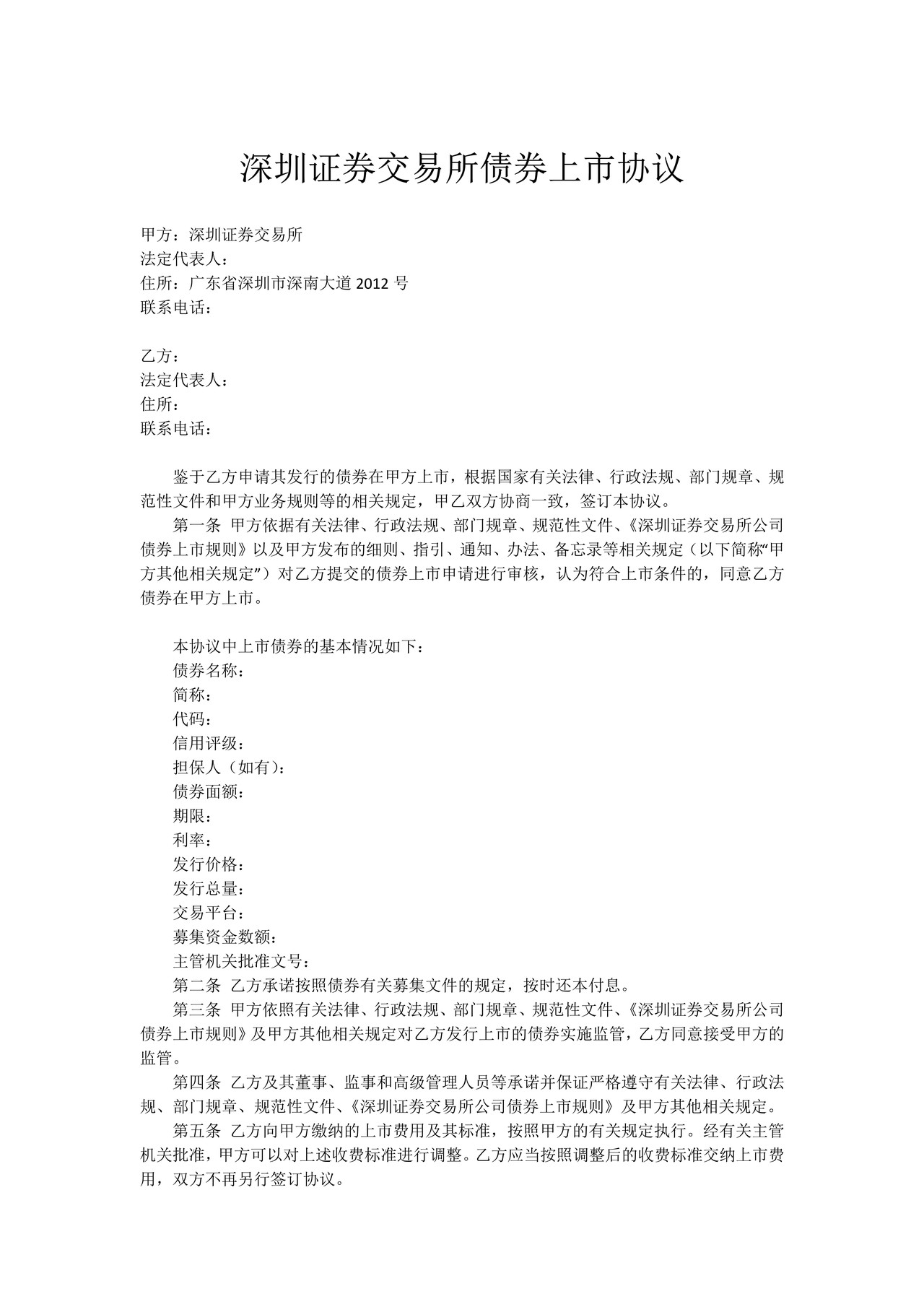 深圳证券交易所债券上市协议

甲方：深圳证券交易所
法定代表人：
住所：广东省深圳市深南大道 2012 号
联系电话：

乙方：
法定代表人：
住所：
联系电话：

鉴于乙方申请其发行的债券在甲方上市，根据国家有关法律、行政法规、部门规章、规范性文件和甲方业务规则等的相关规定，甲乙双方协商一致，签订本协议。

第一条 甲方依据有关法律、行政法规、部门规章、规范性文件、《深圳证券交易所公司债券上市规则》以及甲方发布的细则、指引、通知、办法、备忘录等相关规定（以下简称“甲方其他相关规定”）对乙方提交的债券上市申请进行审核，认为符合上市条件的，同意乙方债券在甲方上市。

本协议中上市债券的基本情况如下：
债券名称：
简称：
代码：
信用评级：
担保人（如有）：
债券面额：
期限：
利率：
发行价格：
发行总量：
交易平台：
募集资金数额：
主管机关批准文号：

第二条 乙方承诺按照债券有关募集文件的规定，按时还本付息。

第三条 甲方依照有关法律、行政法规、部门规章、规范性文件、《深圳证券交易所公司债券上市规则》及甲方其他相关规定对乙方发行上市的债券实施监管，乙方同意接受甲方的监管。

第四条 乙方及其董事、监事和高级管理人员等承诺并保证严格遵守有关法律、行政法规、部门规章、规范性文件、《深圳证券交易所公司债券上市规则》及甲方其他相关规定。

第五条 乙方向甲方缴纳的上市费用及其标准，按照甲方的有关规定执行。经有关主管机关批准，甲方可以对上述收费标准进行调整。乙方应当按照调整后的收费标准交纳上市费用，双方不再另行签订协议。